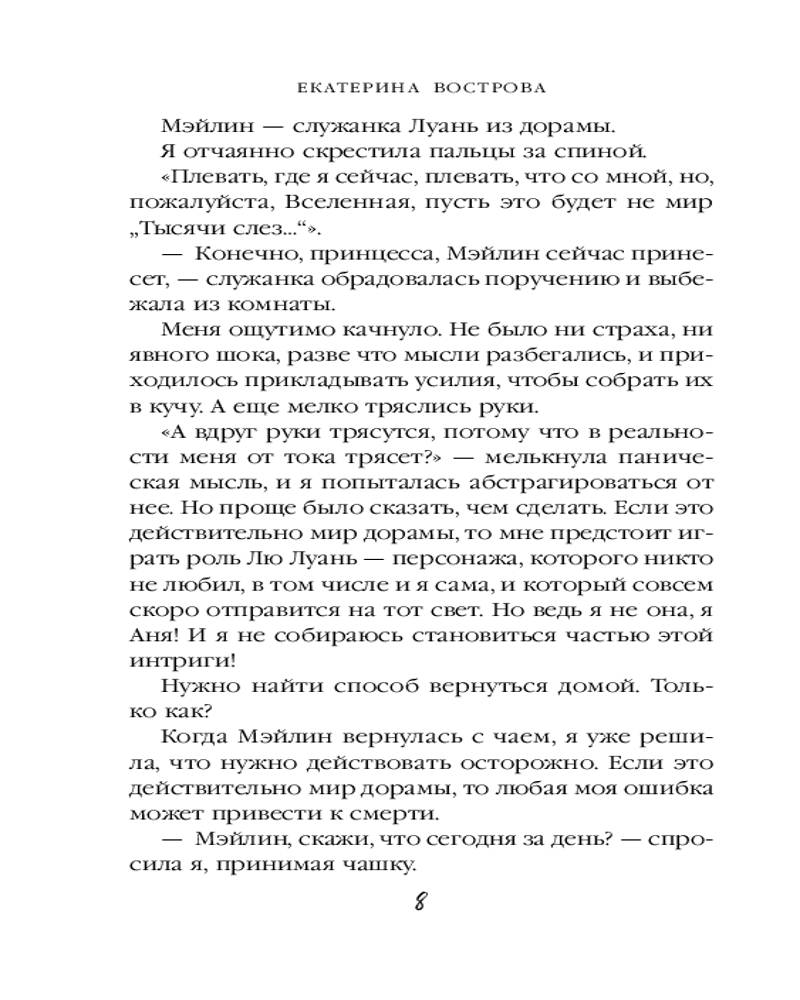 ЕКАТЕРИНА ВОСТРОВА

Мэйлин — служанка Луань из дорамы.

Я отчаянно скрестила пальцы за спиной.

«Плевать, где я сейчас, плевать, что со мной, но, пожалуйста, Вселенная, пусть это будет не мир „Тысячи слез...“».

— Конечно, принцесса, Мэйлин сейчас принесет, — служанка обрадовалась поручению и выбежала из комнаты.

Меня ощутимо качнуло. Не было ни страха, ни явного шока, разве что мысли разбегались, и приходилось прикладывать усилия, чтобы собрать их в кучу. А еще мелко тряслись руки.

«А вдруг руки трясутся, потому что в реальности меня от тока трясет?» — мелькнула паническая мысль, и я попыталась абстрагироваться от нее. Но проще было сказать, чем сделать. Если это действительно мир дорамы, то мне предстоит играть роль Лю Луань — персонажа, которого никто не любил, в том числе и я сама, и который совсем скоро отправится на тот свет. Но ведь я не она, я Аня! И я не собираюсь становиться частью этой интриги!

Нужно найти способ вернуться домой. Только как?

Когда Мэйлин вернулась с чаем, я уже решила, что нужно действовать осторожно. Если это действительно мир дорамы, то любая моя ошибка может привести к смерти.

— Мэйлин, скажи, что сегодня за день? — спросила я, принимая чашку.

8